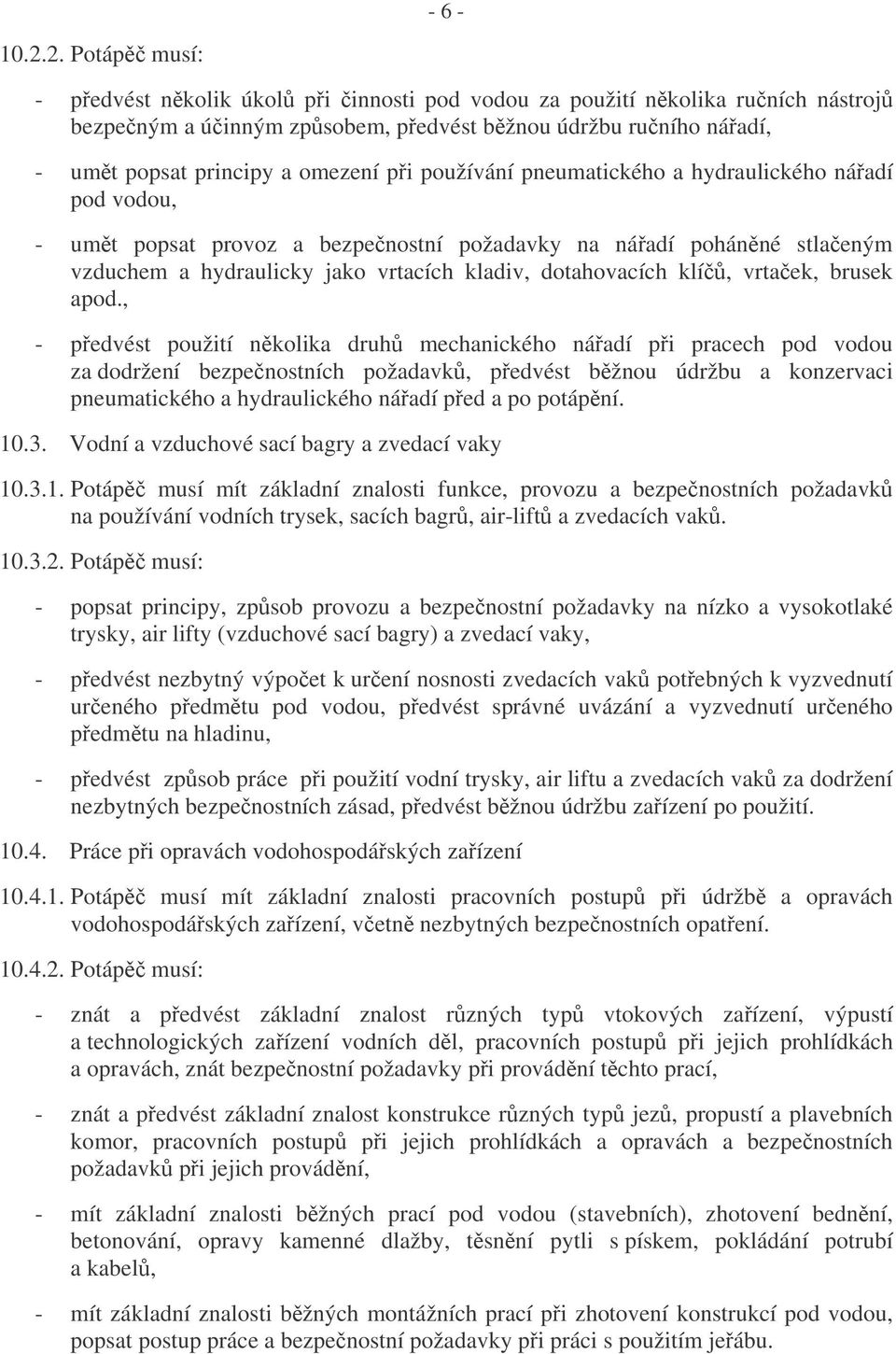 - 6 -

10.2.2. Potápěč musí:

- předvést několik úkolů při činnosti pod vodou za použití několika ručních nástrojů bezpečným a účinným způsobem, předvést běžnou údržbu ručního nářadí,

- umět popsat principy a omezení při používání pneumatického a hydraulického nářadí pod vodou,

- umět popsat provoz a bezpečnostní požadavky na nářadí poháněné stlačeným vzduchem a hydraulicky jako vrtacích kladiv, dotahovacích klíčů, vrtaček, brusek apod.,

- předvést použití několika druhů mechanického nářadí při pracech pod vodou za dodržení bezpečnostních požadavků, předvést běžnou údržbu a konzervaci pneumatického a hydraulického nářadí před a po potápění.

10.3. Vodní a vzduchové sací bagry a zvedací vaky

10.3.1. Potápěč musí mít základní znalosti funkce, provozu a bezpečnostních požadavků na používání vodních trysek, sacích bagrů, air-liftů a zvedacích vaků.

10.3.2. Potápěč musí:

- popsat principy, způsob provozu a bezpečnostní požadavky na nízko a vysokotlaké trysky, air lifty (vzduchové sací bagry) a zvedací vaky,

- předvést nezbytný výpočet k určení nosnosti zvedacích vaků potřebných k vyzvednutí určeného předmětu pod vodou, předvést správné uvázání a vyzvednutí určeného předmětu na hladinu,

- předvést způsob práce při použití vodní trysky, air liftu a zvedacích vaků za dodržení nezbytných bezpečnostních zásad, předvést běžnou údržbu zařízení po použití.

10.4. Práce při opravách vodohospodářských zařízení

10.4.1. Potápěč musí mít základní znalosti pracovních postupů při údržbě a opravách vodohospodářských zařízení, včetně nezbytných bezpečnostních opatření.

10.4.2. Potápěč musí:

- znát a předvést základní znalost různých typů vtokových zařízení, výpustí a technologických zařízení vodních děl, pracovních postupů při jejich prohlídkách a opravách, znát bezpečnostní požadavky při provádění těchto prací,

- znát a předvést základní znalost konstrukce různých typů jezů, propustí a plavebních komor, pracovních postupů při jejich prohlídkách a opravách a bezpečnostních požadavků při jejich provádění,

- mít základní znalosti běžných prací pod vodou (stavebních), zhotovení bednění, betonování, opravy kamenné dlažby, těsnění pytli s pískem, pokládání potrubí a kabelů,

- mít základní znalosti běžných montážních prací při zhotovení konstrukcí pod vodou, popsat postup práce a bezpečnostní požadavky při práci s použitím jeřábu.